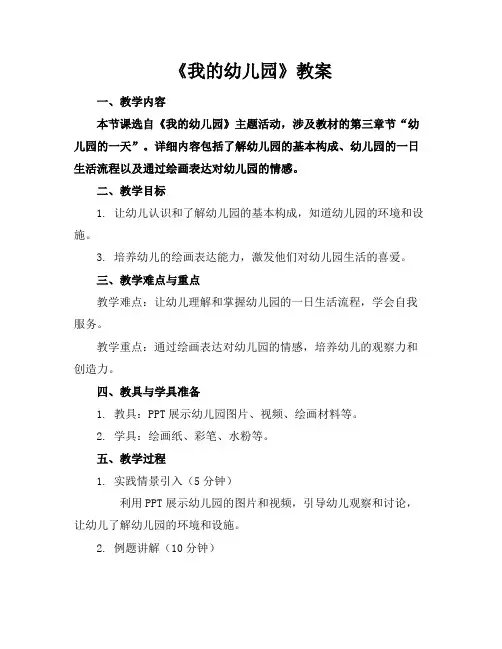 《我的幼儿园》教案

一、教学内容

本节课选自《我的幼儿园》主题活动，涉及教材的第三章节“幼儿园的一天”。详细内容包括了解幼儿园的基本构成、幼儿园的一日生活流程以及通过绘画表达对幼儿园的情感。

二、教学目标

1. 让幼儿认识和了解幼儿园的基本构成，知道幼儿园的环境和设施。

3. 培养幼儿的绘画表达能力，激发他们对幼儿园生活的喜爱。

三、教学难点与重点

教学难点：让幼儿理解和掌握幼儿园的一日生活流程，学会自我服务。

教学重点：通过绘画表达对幼儿园的情感，培养幼儿的观察力和创造力。

四、教具与学具准备

1. 教具：PPT 展示幼儿园图片、视频、绘画材料等。

2. 学具：绘画纸、彩笔、水粉等。

五、教学过程

1. 实践情景引入（5 分钟）

利用 PPT 展示幼儿园的图片和视频，引导幼儿观察和讨论，让幼儿了解幼儿园的环境和设施。

2. 例题讲解（10 分钟）